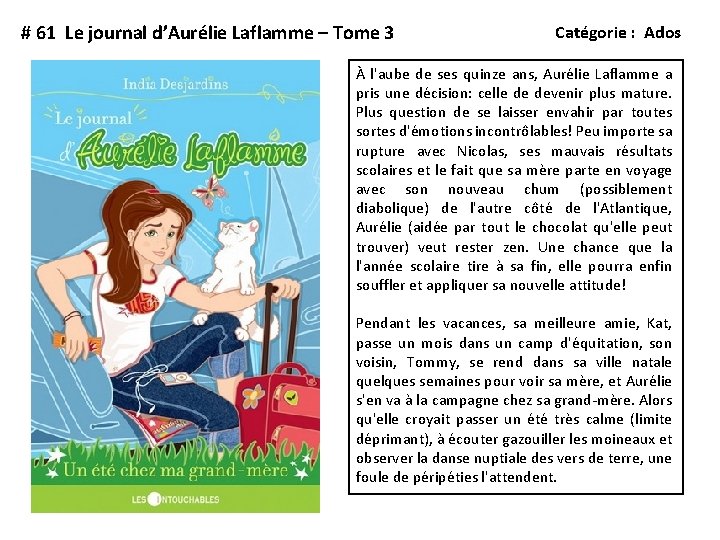 # 61 Le journal d'Aurélie Laflamme – Tome 3

Catégorie : Ados

India Desjardins

Le journal d'Aurélie Laflamme

Un été chez ma grand-mère

LES INTOUCHABLES

À l'aube de ses quinze ans, Aurélie Laflamme a pris une décision: celle de devenir plus mature. Plus question de se laisser envahir par toutes sortes d'émotions incontrôlables! Peu importe sa rupture avec Nicolas, ses mauvais résultats scolaires et le fait que sa mère parte en voyage avec son nouveau chum (possiblement diabolique) de l'autre côté de l'Atlantique, Aurélie (aidée par tout le chocolat qu'elle peut trouver) veut rester zen. Une chance que la l'année scolaire tire à sa fin, elle pourra enfin souffler et appliquer sa nouvelle attitude!

Pendant les vacances, sa meilleure amie, Kat, passe un mois dans un camp d'équitation, son voisin, Tommy, se rend dans sa ville natale quelques semaines pour voir sa mère, et Aurélie s'en va à la campagne chez sa grand-mère. Alors qu'elle croyait passer un été très calme (limite déprimant), à écouter gazouiller les moineaux et observer la danse nuptiale des vers de terre, une foule de péripéties l'attendent.